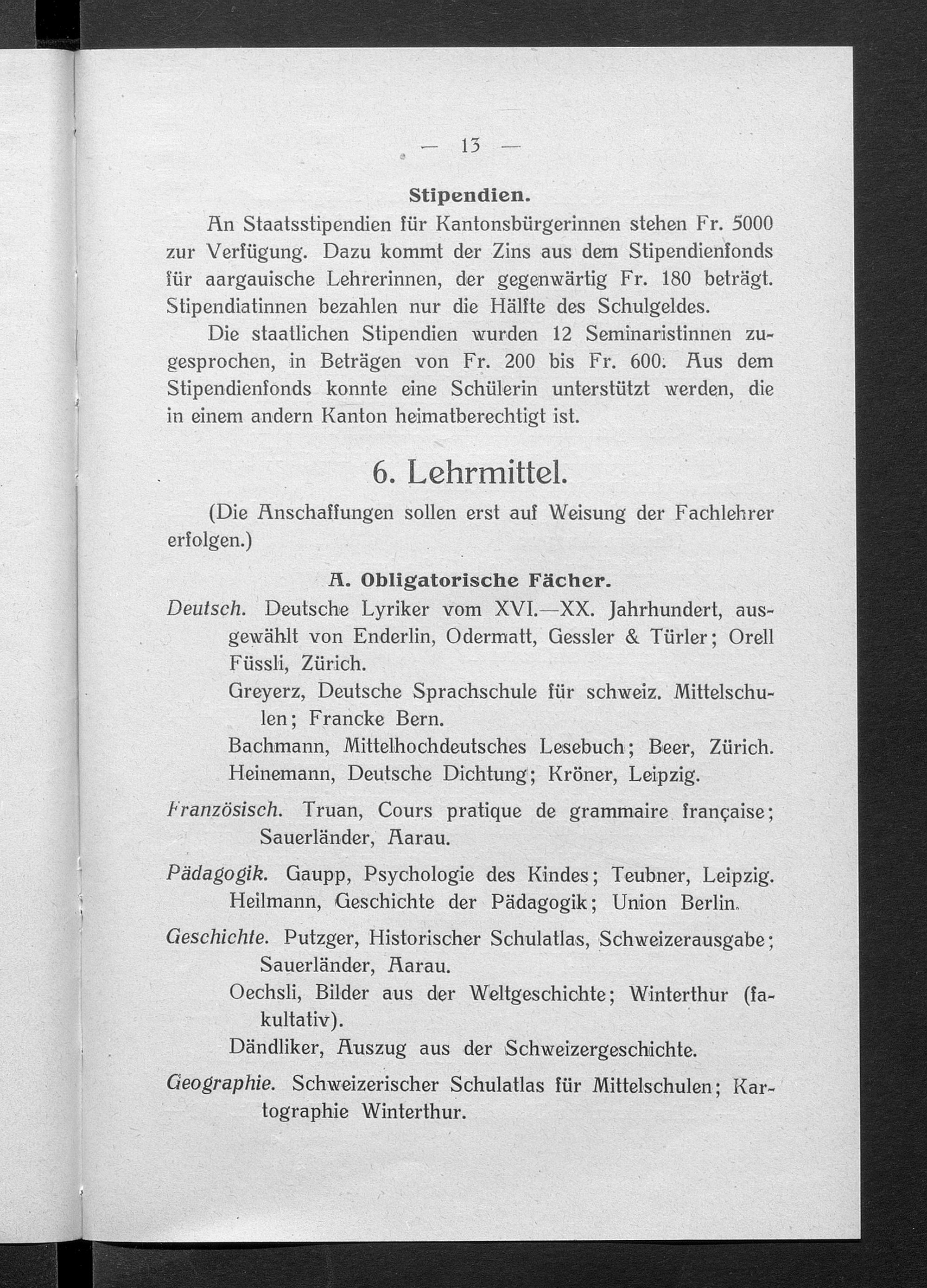 — 13 —

Stipendien.

An Staatsstipendien für Kantonsbürgerinnen stehen Fr. 5000 zur Verfügung. Dazu kommt der Zins aus dem Stipendienfonds für aargauische Lehrerinnen, der gegenwärtig Fr. 180 beträgt. Stipendiatinnen bezahlen nur die Hälfte des Schulgeldes.

Die staatlichen Stipendien wurden 12 Seminaristinnen zugesprochen, in Beträgen von Fr. 200 bis Fr. 600. Aus dem Stipendienfonds konnte eine Schülerin unterstützt werden, die in einem andern Kanton heimatberechtigt ist.

6. Lehrmittel.

(Die Anschaffungen sollen erst auf Weisung der Fachlehrer erfolgen.)

A. Obligatorische Fächer.

Deutsch. Deutsche Lyriker vom XVI.—XX. Jahrhundert, ausgewählt von Enderlin, Odermatt, Gessler & Türler; Orell Füssli, Zürich.

Greyerz, Deutsche Sprachschule für schweiz. Mittelschulen; Francke Bern.

Bachmann, Mittelhochdeutsches Lesebuch; Beer, Zürich.

Heinemann, Deutsche Dichtung; Kröner, Leipzig.

Französisch. Truan, Cours pratique de grammaire française; Sauerländer, Aarau.

Pädagogik. Gaupp, Psychologie des Kindes; Teubner, Leipzig.

Heilmann, Geschichte der Pädagogik; Union Berlin.

Geschichte. Putzger, Historischer Schulatlas, Schweizerausgabe; Sauerländer, Aarau.

Oechsli, Bilder aus der Weltgeschichte; Winterthur (fakultativ).

Dändliker, Auszug aus der Schweizergeschichte.

Geographie. Schweizerischer Schulatlas für Mittelschulen; Kartographie Winterthur.